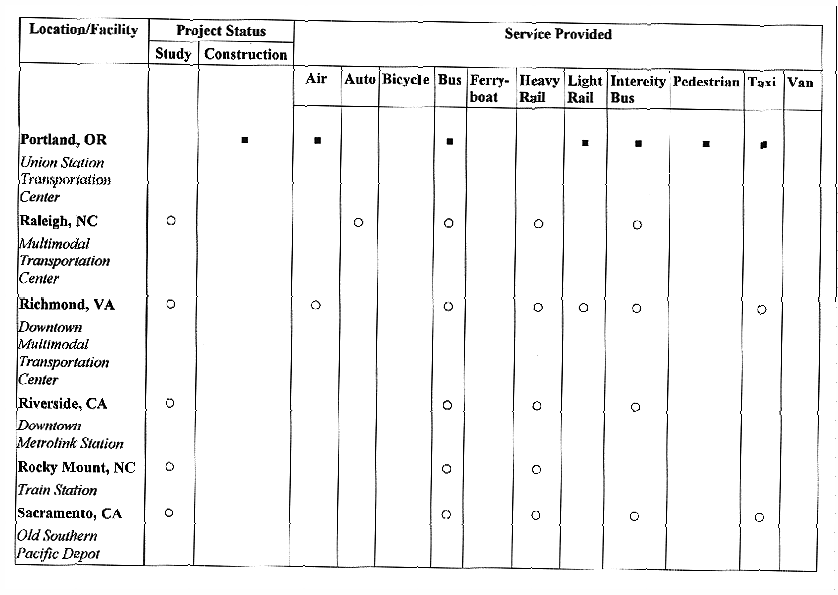 | Location/Facility | Project Status: Study | Project Status: Construction | Service Provided: Air | Auto | Bicycle | Bus | Ferry-boat | Heavy Rail | Light Rail | Intercity Bus | Pedestrian | Taxi | Van |
|---|---|---|---|---|---|---|---|---|---|---|---|---|---|
| **Portland, OR** *Union Station Transportation Center* | | ■ | ■ | | | ■ | | | ■ | ■ | ■ | ■ | |
| **Raleigh, NC** *Multimodal Transportation Center* | ○ | | | ○ | | ○ | | ○ | | ○ | | | |
| **Richmond, VA** *Downtown Multimodal Transportation Center* | ○ | | ○ | | | ○ | | ○ | ○ | ○ | | ○ | |
| **Riverside, CA** *Downtown Metrolink Station* | ○ | | | | | ○ | | ○ | | ○ | | | |
| **Rocky Mount, NC** *Train Station* | ○ | | | | | ○ | | ○ | | | | | |
| **Sacramento, CA** *Old Southern Pacific Depot* | ○ | | | | | ○ | | ○ | | ○ | | ○ | |